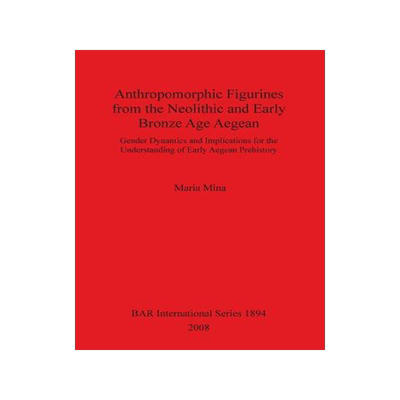 Anthropomorphic Figurines from the Neolithic and Early Bronze Age Aegean

Gender Dynamics and Implications for the Understanding of Early Aegean Prehistory

Maria Mina

BAR International Series 1894
2008